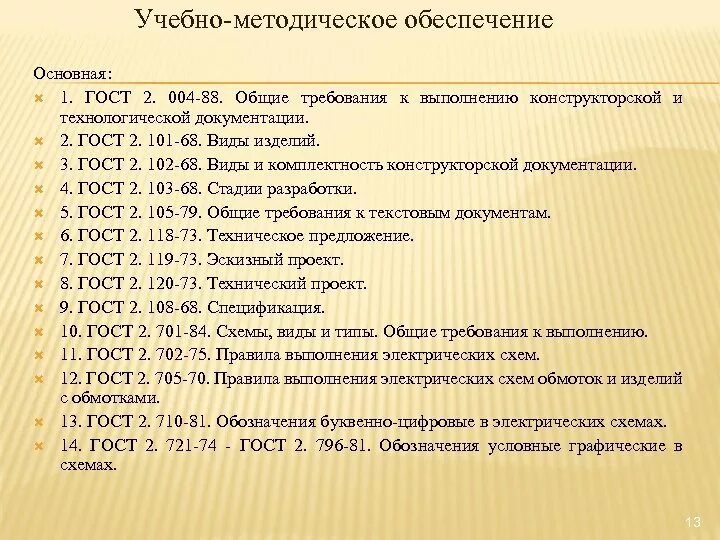 Учебно-методическое обеспечение

Основная:

1. ГОСТ 2. 004-88. Общие требования к выполнению конструкторской и технологической документации.

2. ГОСТ 2. 101-68. Виды изделий.

3. ГОСТ 2. 102-68. Виды и комплектность конструкторской документации.

4. ГОСТ 2. 103-68. Стадии разработки.

5. ГОСТ 2. 105-79. Общие требования к текстовым документам.

6. ГОСТ 2. 118-73. Техническое предложение.

7. ГОСТ 2. 119-73. Эскизный проект.

8. ГОСТ 2. 120-73. Технический проект.

9. ГОСТ 2. 108-68. Спецификация.

10. ГОСТ 2. 701-84. Схемы, виды и типы. Общие требования к выполнению.

11. ГОСТ 2. 702-75. Правила выполнения электрических схем.

12. ГОСТ 2. 705-70. Правила выполнения электрических схем обмоток и изделий с обмотками.

13. ГОСТ 2. 710-81. Обозначения буквенно-цифровые в электрических схемах.

14. ГОСТ 2. 721-74 - ГОСТ 2. 796-81. Обозначения условные графические в схемах.

13